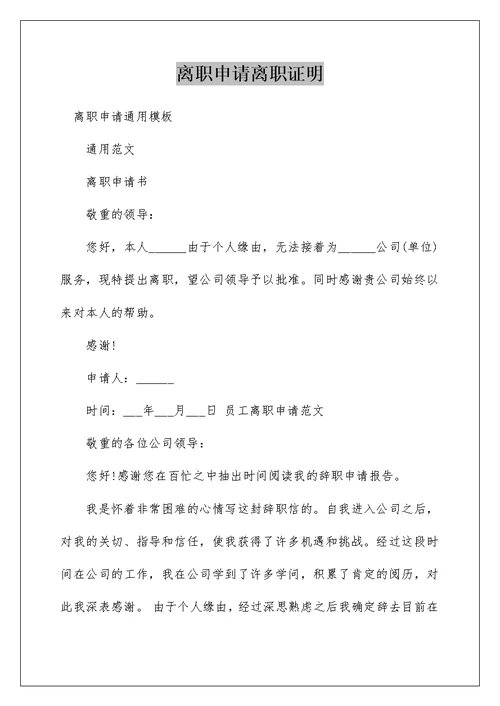 离职申请离职证明

离职申请通用模板

通用范文

离职申请书

敬重的领导：

您好，本人______由于个人缘由，无法接着为______公司(单位)服务，现特提出离职，望公司领导予以批准。同时感谢贵公司始终以来对本人的帮助。

感谢!

申请人：______

时间：___年___月___日 员工离职申请范文

敬重的各位公司领导：

您好!感谢您在百忙之中抽出时间阅读我的辞职申请报告。

我是怀着非常困难的心情写这封辞职信的。自我进入公司之后，对我的关切、指导和信任，使我获得了许多机遇和挑战。经过这段时间在公司的工作，我在公司学到了许多学问，积累了肯定的阅历，对此我深表感谢。 由于个人缘由，经过深思熟虑之后我确定辞去目前在